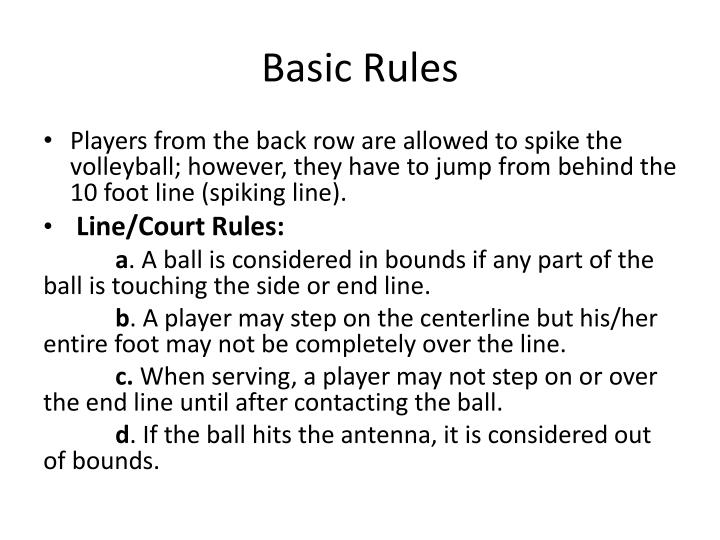 Basic Rules

• Players from the back row are allowed to spike the volleyball; however, they have to jump from behind the 10 foot line (spiking line).

• Line/Court Rules:

a. A ball is considered in bounds if any part of the ball is touching the side or end line.

b. A player may step on the centerline but his/her entire foot may not be completely over the line.

c. When serving, a player may not step on or over the end line until after contacting the ball.

d. If the ball hits the antenna, it is considered out of bounds.